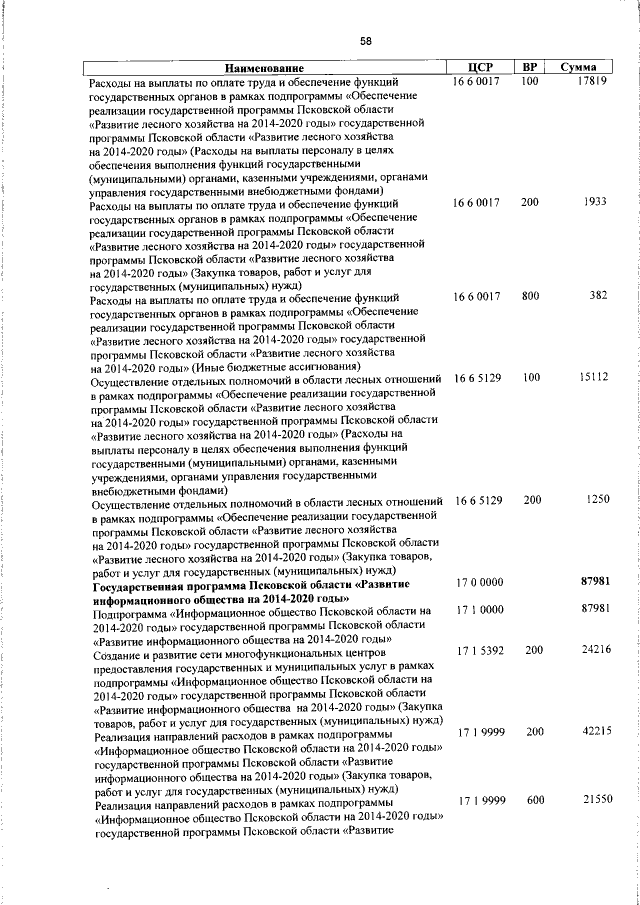 58

| Наименование | ЦСР | ВР | Сумма |
|---|---|---|---|
| Расходы на выплаты по оплате труда и обеспечение функций государственных органов в рамках подпрограммы «Обеспечение реализации государственной программы Псковской области «Развитие лесного хозяйства на 2014-2020 годы» государственной программы Псковской области «Развитие лесного хозяйства на 2014-2020 годы» (Расходы на выплаты персоналу в целях обеспечения выполнения функций государственными (муниципальными) органами, казенными учреждениями, органами управления государственными внебюджетными фондами) | 16 6 0017 | 100 | 17819 |
| Расходы на выплаты по оплате труда и обеспечение функций государственных органов в рамках подпрограммы «Обеспечение реализации государственной программы Псковской области «Развитие лесного хозяйства на 2014-2020 годы» государственной программы Псковской области «Развитие лесного хозяйства на 2014-2020 годы» (Закупка товаров, работ и услуг для государственных (муниципальных) нужд) | 16 6 0017 | 200 | 1933 |
| Расходы на выплаты по оплате труда и обеспечение функций государственных органов в рамках подпрограммы «Обеспечение реализации государственной программы Псковской области «Развитие лесного хозяйства на 2014-2020 годы» государственной программы Псковской области «Развитие лесного хозяйства на 2014-2020 годы» (Иные бюджетные ассигнования) | 16 6 0017 | 800 | 382 |
| Осуществление отдельных полномочий в области лесных отношений в рамках подпрограммы «Обеспечение реализации государственной программы Псковской области «Развитие лесного хозяйства на 2014-2020 годы» государственной программы Псковской области «Развитие лесного хозяйства на 2014-2020 годы» (Расходы на выплаты персоналу в целях обеспечения выполнения функций государственными (муниципальными) органами, казенными учреждениями, органами управления государственными внебюджетными фондами) | 16 6 5129 | 100 | 15112 |
| Осуществление отдельных полномочий в области лесных отношений в рамках подпрограммы «Обеспечение реализации государственной программы Псковской области «Развитие лесного хозяйства на 2014-2020 годы» государственной программы Псковской области «Развитие лесного хозяйства на 2014-2020 годы» (Закупка товаров, работ и услуг для государственных (муниципальных) нужд) | 16 6 5129 | 200 | 1250 |
| **Государственная программа Псковской области «Развитие информационного общества на 2014-2020 годы»** | 17 0 0000 | | **87981** |
| Подпрограмма «Информационное общество Псковской области на 2014-2020 годы» государственной программы Псковской области «Развитие информационного общества на 2014-2020 годы» | 17 1 0000 | | 87981 |
| Создание и развитие сети многофункциональных центров предоставления государственных и муниципальных услуг в рамках подпрограммы «Информационное общество Псковской области на 2014-2020 годы» государственной программы Псковской области «Развитие информационного общества на 2014-2020 годы» (Закупка товаров, работ и услуг для государственных (муниципальных) нужд) | 17 1 5392 | 200 | 24216 |
| Реализация направлений расходов в рамках подпрограммы «Информационное общество Псковской области на 2014-2020 годы» государственной программы Псковской области «Развитие информационного общества на 2014-2020 годы» (Закупка товаров, работ и услуг для государственных (муниципальных) нужд) | 17 1 9999 | 200 | 42215 |
| Реализация направлений расходов в рамках подпрограммы «Информационное общество Псковской области на 2014-2020 годы» государственной программы Псковской области «Развитие | 17 1 9999 | 600 | 21550 |